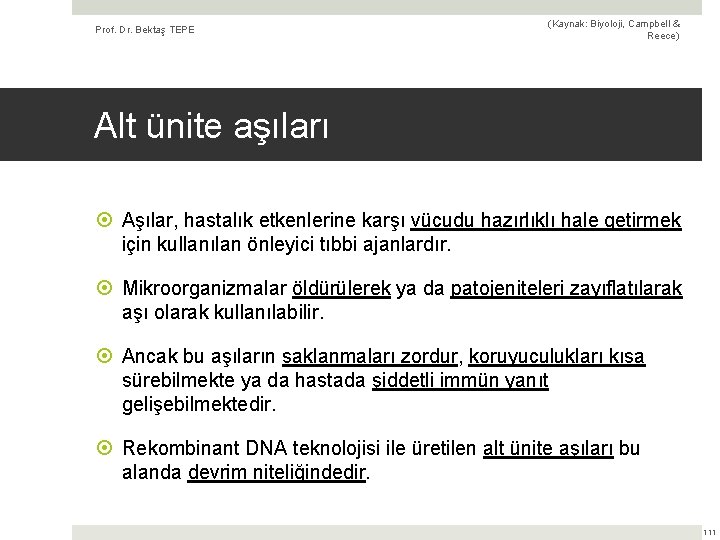 Prof. Dr. Bektaş TEPE

(Kaynak: Biyoloji, Campbell & Reece)

Alt ünite aşıları

Aşılar, hastalık etkenlerine karşı vücudu hazırlıklı hale getirmek için kullanılan önleyici tıbbi ajanlardır.

Mikroorganizmalar öldürülerek ya da patojeniteleri zayıflatılarak aşı olarak kullanılabilir.

Ancak bu aşıların saklanmaları zordur, koruyuculukları kısa sürebilmekte ya da hastada şiddetli immün yanıt gelişebilmektedir.

Rekombinant DNA teknolojisi ile üretilen alt ünite aşıları bu alanda devrim niteliğindedir.

111